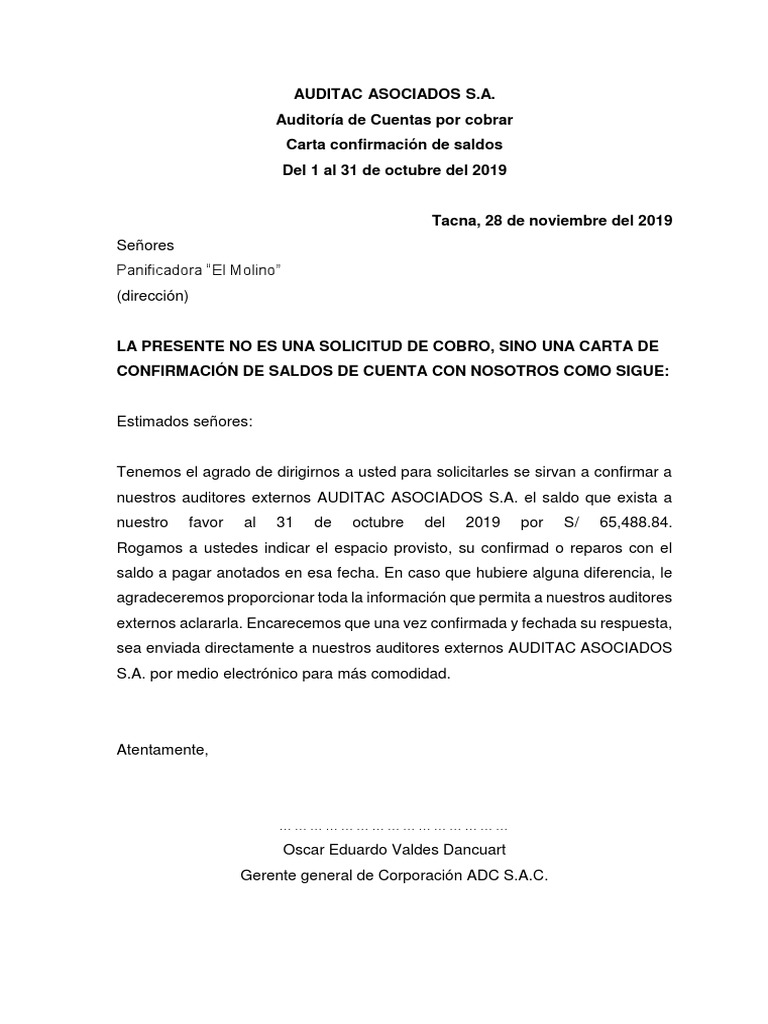 AUDITAC ASOCIADOS S.A.
Auditoría de Cuentas por cobrar
Carta confirmación de saldos
Del 1 al 31 de octubre del 2019

Tacna, 28 de noviembre del 2019

Señores
Panificadora "El Molino"
(dirección)

LA PRESENTE NO ES UNA SOLICITUD DE COBRO, SINO UNA CARTA DE CONFIRMACIÓN DE SALDOS DE CUENTA CON NOSOTROS COMO SIGUE:

Estimados señores:

Tenemos el agrado de dirigirnos a usted para solicitarles se sirvan a confirmar a nuestros auditores externos AUDITAC ASOCIADOS S.A. el saldo que exista a nuestro favor al 31 de octubre del 2019 por S/ 65,488.84. Rogamos a ustedes indicar el espacio provisto, su confirmad o reparos con el saldo a pagar anotados en esa fecha. En caso que hubiere alguna diferencia, le agradeceremos proporcionar toda la información que permita a nuestros auditores externos aclararla. Encarecemos que una vez confirmada y fechada su respuesta, sea enviada directamente a nuestros auditores externos AUDITAC ASOCIADOS S.A. por medio electrónico para más comodidad.

Atentamente,

……………………………………………
Oscar Eduardo Valdes Dancuart
Gerente general de Corporación ADC S.A.C.